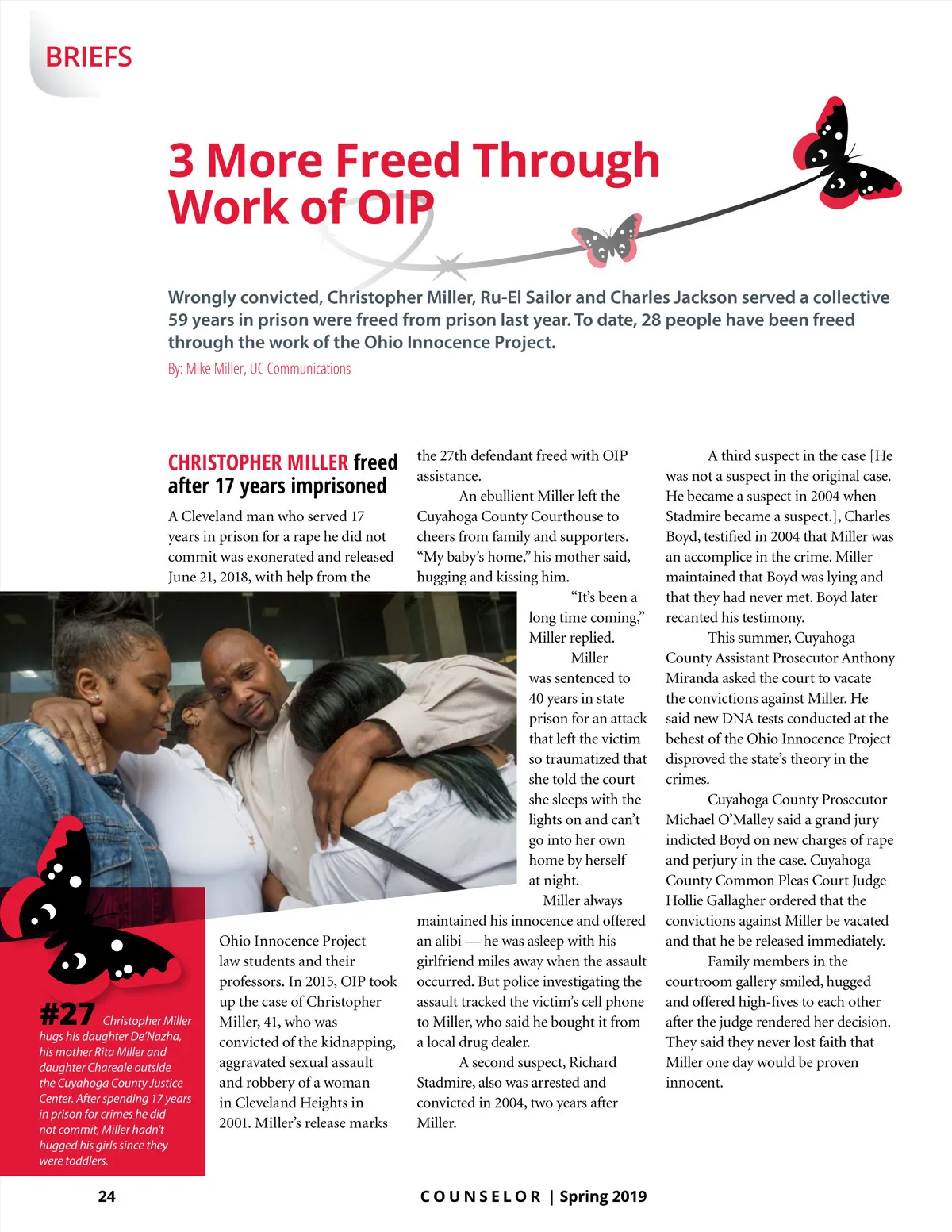 BRIEFS

3 More Freed Through Work of OIP

Wrongly convicted, Christopher Miller, Ru-El Sailor and Charles Jackson served a collective 59 years in prison were freed from prison last year. To date, 28 people have been freed through the work of the Ohio Innocence Project.

By: Mike Miller, UC Communications

CHRISTOPHER MILLER freed after 17 years imprisoned

A Cleveland man who served 17 years in prison for a rape he did not commit was exonerated and released June 21, 2018, with help from the Ohio Innocence Project law students and their professors. In 2015, OIP took up the case of Christopher Miller, 41, who was convicted of the kidnapping, aggravated sexual assault and robbery of a woman in Cleveland Heights in 2001. Miller's release marks the 27th defendant freed with OIP assistance.

An ebullient Miller left the Cuyahoga County Courthouse to cheers from family and supporters. "My baby's home," his mother said, hugging and kissing him.

"It's been a long time coming," Miller replied.

Miller was sentenced to 40 years in state prison for an attack that left the victim so traumatized that she told the court she sleeps with the lights on and can't go into her own home by herself at night.

Miller always maintained his innocence and offered an alibi — he was asleep with his girlfriend miles away when the assault occurred. But police investigating the assault tracked the victim's cell phone to Miller, who said he bought it from a local drug dealer.

A second suspect, Richard Stadmire, also was arrested and convicted in 2004, two years after Miller.

A third suspect in the case [He was not a suspect in the original case. He became a suspect in 2004 when Stadmire became a suspect.], Charles Boyd, testified in 2004 that Miller was an accomplice in the crime. Miller maintained that Boyd was lying and that they had never met. Boyd later recanted his testimony.

This summer, Cuyahoga County Assistant Prosecutor Anthony Miranda asked the court to vacate the convictions against Miller. He said new DNA tests conducted at the behest of the Ohio Innocence Project disproved the state's theory in the crimes.

Cuyahoga County Prosecutor Michael O'Malley said a grand jury indicted Boyd on new charges of rape and perjury in the case. Cuyahoga County Common Pleas Court Judge Hollie Gallagher ordered that the convictions against Miller be vacated and that he be released immediately.

Family members in the courtroom gallery smiled, hugged and offered high-fives to each other after the judge rendered her decision. They said they never lost faith that Miller one day would be proven innocent.

#27 Christopher Miller hugs his daughter De'Nazha, his mother Rita Miller and daughter Chareale outside the Cuyahoga County Justice Center. After spending 17 years in prison for crimes he did not commit, Miller hadn't hugged his girls since they were toddlers.

24 COUNSELOR | Spring 2019